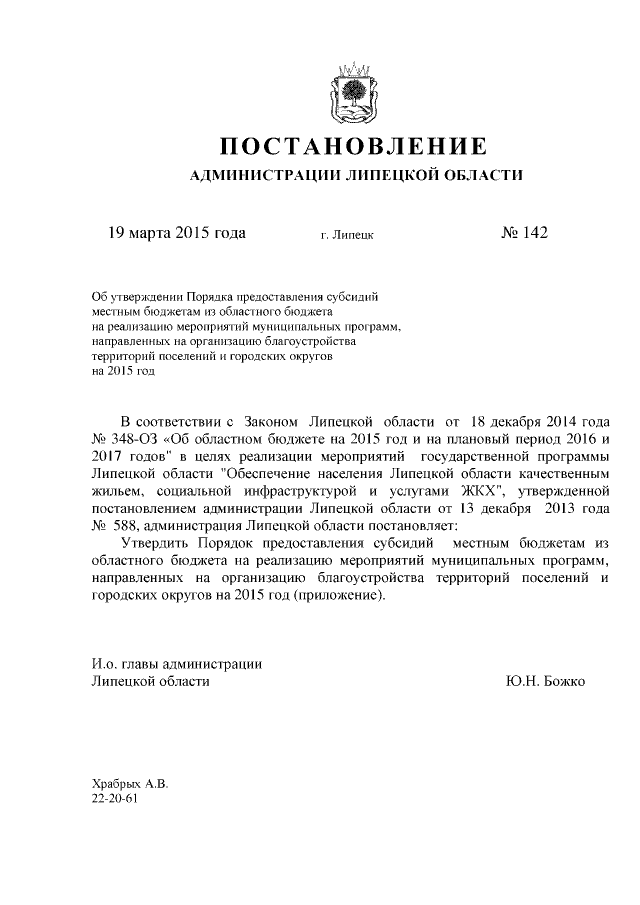 ПОСТАНОВЛЕНИЕ
АДМИНИСТРАЦИИ ЛИПЕЦКОЙ ОБЛАСТИ

19 марта 2015 года г. Липецк № 142

Об утверждении Порядка предоставления субсидий местным бюджетам из областного бюджета на реализацию мероприятий муниципальных программ, направленных на организацию благоустройства территорий поселений и городских округов на 2015 год

В соответствии с Законом Липецкой области от 18 декабря 2014 года № 348-ОЗ «Об областном бюджете на 2015 год и на плановый период 2016 и 2017 годов" в целях реализации мероприятий государственной программы Липецкой области "Обеспечение населения Липецкой области качественным жильем, социальной инфраструктурой и услугами ЖКХ", утвержденной постановлением администрации Липецкой области от 13 декабря 2013 года № 588, администрация Липецкой области постановляет:

Утвердить Порядок предоставления субсидий местным бюджетам из областного бюджета на реализацию мероприятий муниципальных программ, направленных на организацию благоустройства территорий поселений и городских округов на 2015 год (приложение).

И.о. главы администрации
Липецкой области Ю.Н. Божко

Храбрых А.В.
22-20-61